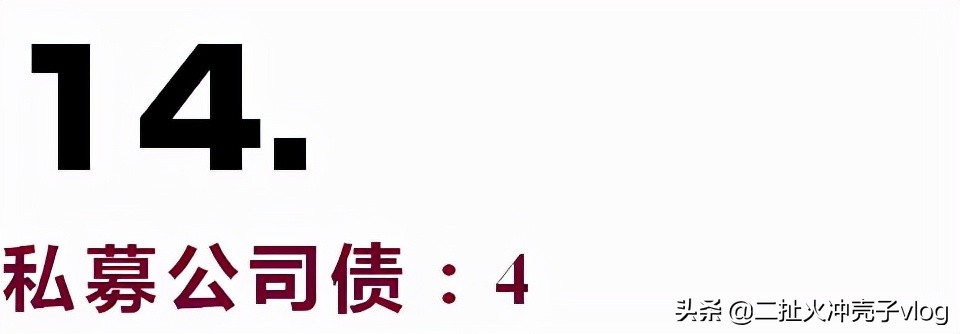 14.

私募公司债：4

头条 @二扯火冲壳子vlog